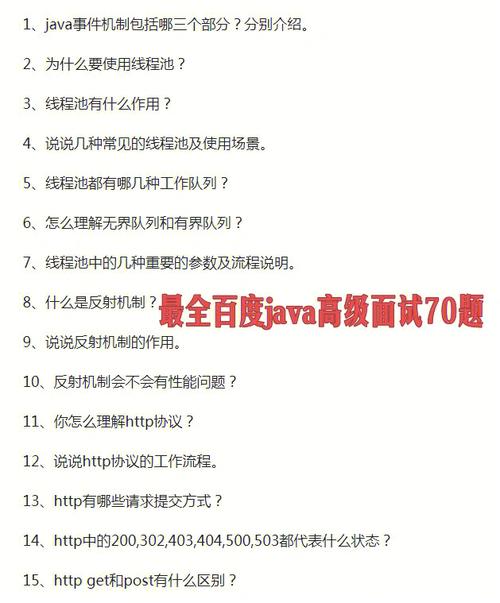 1、java事件机制包括哪三个部分？分别介绍。

2、为什么要使用线程池？

3、线程池有什么作用？

4、说说几种常见的线程池及使用场景。

5、线程池都有哪几种工作队列？

6、怎么理解无界队列和有界队列？

7、线程池中的几种重要的参数及流程说明。

8、什么是反射机制？

最全百度java高级面试70题

9、说说反射机制的作用。

10、反射机制会不会有性能问题？

11、你怎么理解http协议？

12、说说http协议的工作流程。

13、http有哪些请求提交方式？

14、http中的200,302,403,404,500,503都代表什么状态？

15、http get和post有什么区别？